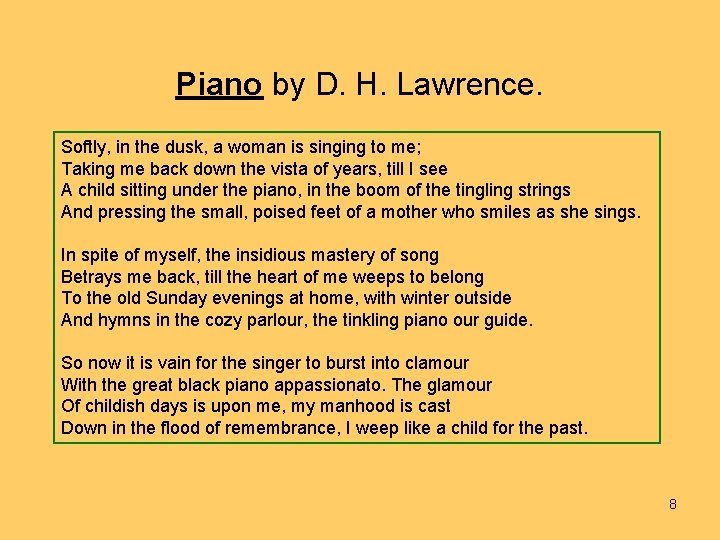 Piano by D. H. Lawrence.

Softly, in the dusk, a woman is singing to me;
Taking me back down the vista of years, till I see
A child sitting under the piano, in the boom of the tingling strings
And pressing the small, poised feet of a mother who smiles as she sings.

In spite of myself, the insidious mastery of song
Betrays me back, till the heart of me weeps to belong
To the old Sunday evenings at home, with winter outside
And hymns in the cozy parlour, the tinkling piano our guide.

So now it is vain for the singer to burst into clamour
With the great black piano appassionato. The glamour
Of childish days is upon me, my manhood is cast
Down in the flood of remembrance, I weep like a child for the past.

8